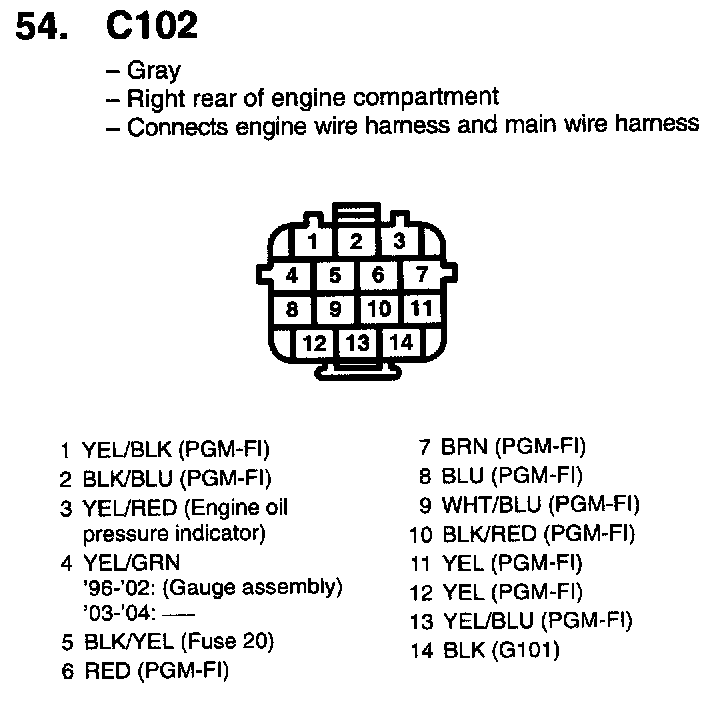 54. C102

– Gray
– Right rear of engine compartment
– Connects engine wire harness and main wire harness

1 2 3
4 5 6 7
8 9 10 11
12 13 14

1 YEL/BLK (PGM-FI)
2 BLK/BLU (PGM-FI)
3 YEL/RED (Engine oil pressure indicator)
4 YEL/GRN
'96-'02: (Gauge assembly)
'03-'04: —
5 BLK/YEL (Fuse 20)
6 RED (PGM-FI)

7 BRN (PGM-FI)
8 BLU (PGM-FI)
9 WHT/BLU (PGM-FI)
10 BLK/RED (PGM-FI)
11 YEL (PGM-FI)
12 YEL (PGM-FI)
13 YEL/BLU (PGM-FI)
14 BLK (G101)